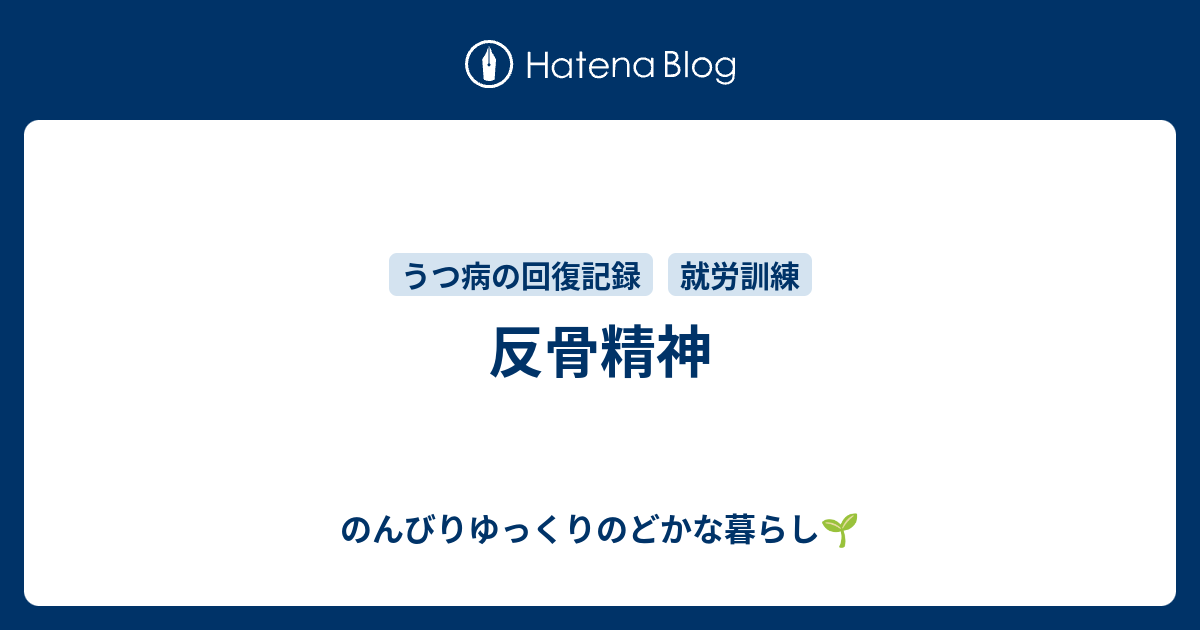 Hatena Blog

うつ病の回復記録 就労訓練

反骨精神

のんびりゆっくりのどかな暮らし🌱